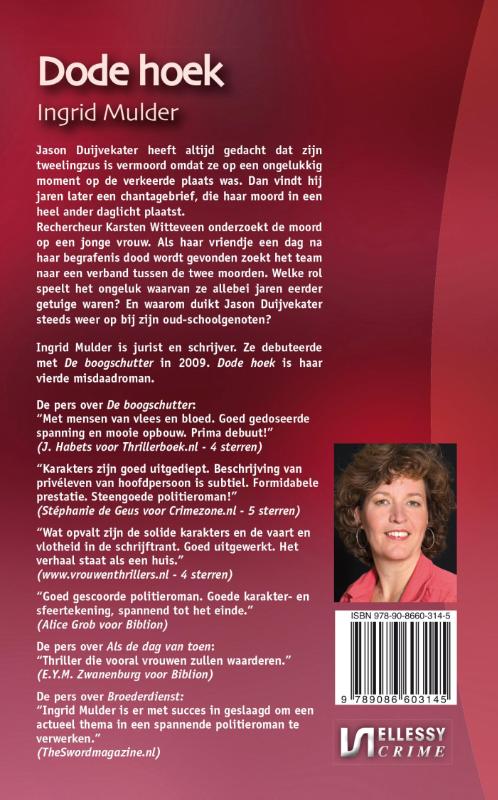 Dode hoek

Ingrid Mulder

Jason Duijvekater heeft altijd gedacht dat zijn tweelingzus is vermoord omdat ze op een ongelukkig moment op de verkeerde plaats was. Dan vindt hij jaren later een chantagebrief, die haar moord in een heel ander daglicht plaatst.
Rechercheur Karsten Witteveen onderzoekt de moord op een jonge vrouw. Als haar vriendje een dag na haar begrafenis dood wordt gevonden zoekt het team naar een verband tussen de twee moorden. Welke rol speelt het ongeluk waarvan ze allebei jaren eerder getuige waren? En waarom duikt Jason Duijvekater steeds weer op bij zijn oud-schoolgenoten?

Ingrid Mulder is jurist en schrijver. Ze debuteerde met De boogschutter in 2009. Dode hoek is haar vierde misdaadroman.

De pers over De boogschutter:
"Met mensen van vlees en bloed. Goed gedoseerde spanning en mooie opbouw. Prima debuut!"
(J. Habets voor Thrillerboek.nl - 4 sterren)

"Karakters zijn goed uitgediept. Beschrijving van privéleven van hoofdpersoon is subtiel. Formidabele prestatie. Steengoede politieroman!"
(Stéphanie de Geus voor Crimezone.nl - 5 sterren)

"Wat opvalt zijn de solide karakters en de vaart en vlotheid in de schrijftrant. Goed uitgewerkt. Het verhaal staat als een huis."
(www.vrouwenthrillers.nl - 4 sterren)

"Goed gescoorde politieroman. Goede karakter- en sfeertekening, spannend tot het einde."
(Alice Grob voor Biblion)

De pers over Als de dag van toen:
"Thriller die vooral vrouwen zullen waarderen."
(E.Y.M. Zwanenburg voor Biblion)

De pers over Broederdienst:
"Ingrid Mulder is er met succes in geslaagd om een actueel thema in een spannende politieroman te verwerken."
(TheSwordmagazine.nl)

ISBN 978-90-8660-314-5

9 789086 603145

ELLESSY CRIME